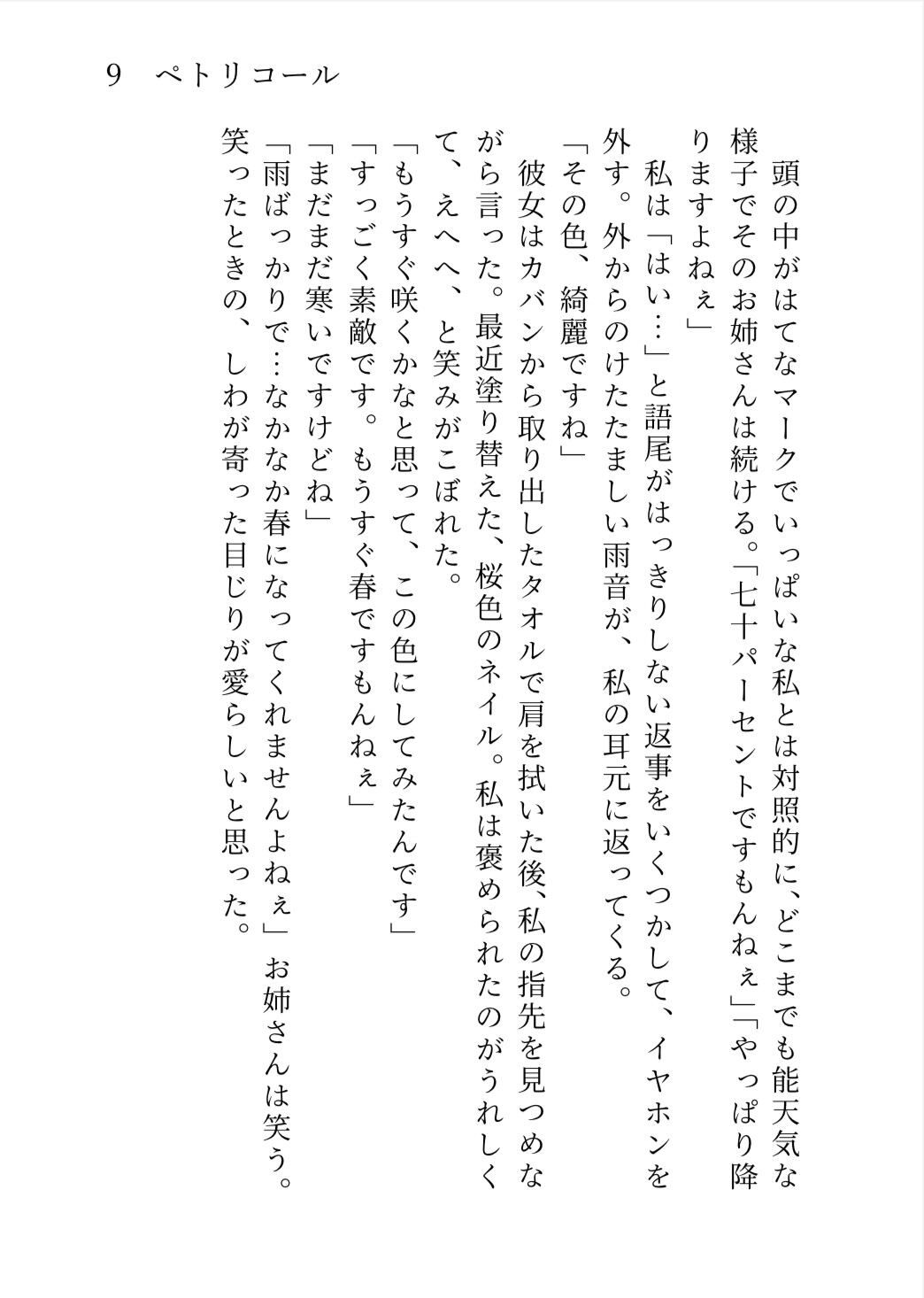 9　ペトリコール

頭の中がはてなマークでいっぱいな私とは対照的に、どこまでも能天気な様子でそのお姉さんは続ける。「七十パーセントですもんねぇ」「やっぱり降りますよねぇ」

私は「はい…」と語尾がはっきりしない返事をいくつかして、イヤホンを外す。外からのけたたましい雨音が、私の耳元に返ってくる。

「その色、綺麗ですね」

彼女はカバンから取り出したタオルで肩を拭いた後、私の指先を見つめながら言った。最近塗り替えた、桜色のネイル。私は褒められたのがうれしくて、えへへ、と笑みがこぼれた。

「もうすぐ咲くかなと思って、この色にしてみたんです」

「すっごく素敵です。もうすぐ春ですもんねぇ」

「まだまだ寒いですけどね」

「雨ばっかりで…なかなか春になってくれませんよねぇ」お姉さんは笑う。笑ったときの、しわが寄った目じりが愛らしいと思った。